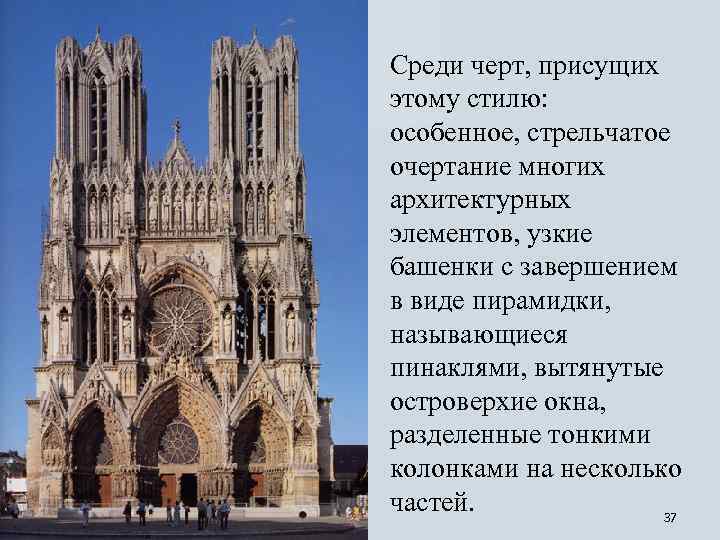 Среди черт, присущих этому стилю: особенное, стрельчатое очертание многих архитектурных элементов, узкие башенки с завершением в виде пирамидки, называющиеся пинаклями, вытянутые островерхие окна, разделенные тонкими колонками на несколько частей.

37